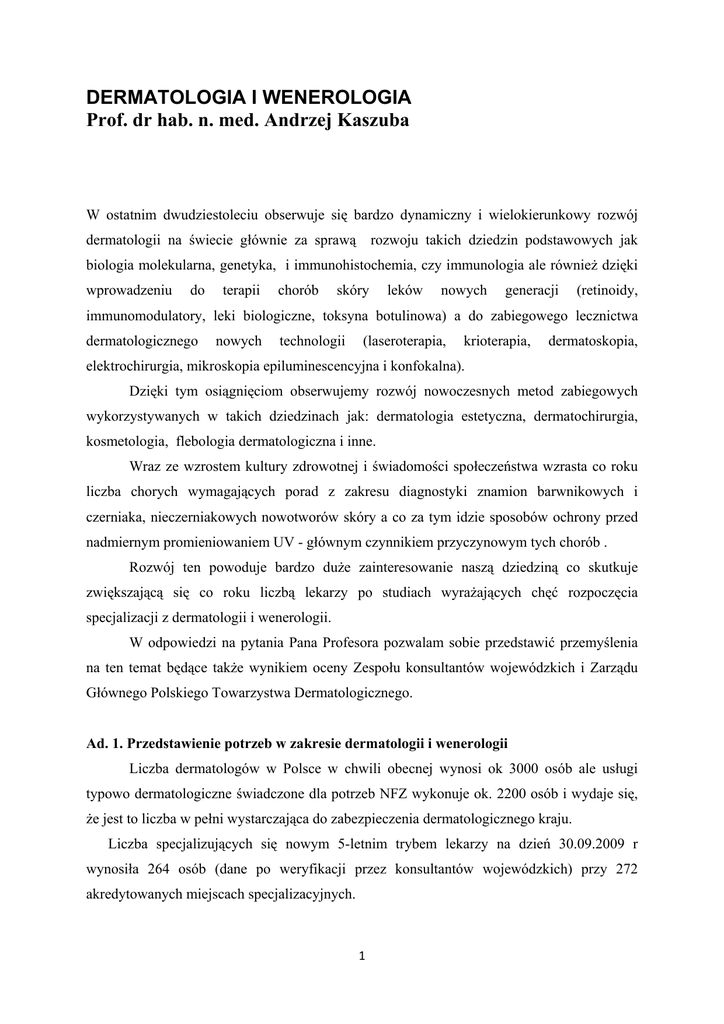 DERMATOLOGIA I WENEROLOGIA
Prof. dr hab. n. med. Andrzej Kaszuba

W ostatnim dwudziestoleciu obserwuje się bardzo dynamiczny i wielokierunkowy rozwój dermatologii na świecie głównie za sprawą rozwoju takich dziedzin podstawowych jak biologia molekularna, genetyka, i immunohistochemia, czy immunologia ale również dzięki wprowadzeniu do terapii chorób skóry leków nowych generacji (retinoidy, immunomodulatory, leki biologiczne, toksyna botulinowa) a do zabiegowego lecznictwa dermatologicznego nowych technologii (laseroterapia, krioterapia, dermatoskopia, elektrochirurgia, mikroskopia epiluminescencyjna i konfokalna).

Dzięki tym osiągnięciom obserwujemy rozwój nowoczesnych metod zabiegowych wykorzystywanych w takich dziedzinach jak: dermatologia estetyczna, dermatochirurgia, kosmetologia, flebologia dermatologiczna i inne.

Wraz ze wzrostem kultury zdrowotnej i świadomości społeczeństwa wzrasta co roku liczba chorych wymagających porad z zakresu diagnostyki znamion barwnikowych i czerniaka, nieczerniakowych nowotworów skóry a co za tym idzie sposobów ochrony przed nadmiernym promieniowaniem UV - głównym czynnikiem przyczynowym tych chorób .

Rozwój ten powoduje bardzo duże zainteresowanie naszą dziedziną co skutkuje zwiększającą się co roku liczbą lekarzy po studiach wyrażających chęć rozpoczęcia specjalizacji z dermatologii i wenerologii.

W odpowiedzi na pytania Pana Profesora pozwalam sobie przedstawić przemyślenia na ten temat będące także wynikiem oceny Zespołu konsultantów wojewódzkich i Zarządu Głównego Polskiego Towarzystwa Dermatologicznego.

Ad. 1. Przedstawienie potrzeb w zakresie dermatologii i wenerologii

Liczba dermatologów w Polsce w chwili obecnej wynosi ok 3000 osób ale usługi typowo dermatologiczne świadczone dla potrzeb NFZ wykonuje ok. 2200 osób i wydaje się, że jest to liczba w pełni wystarczająca do zabezpieczenia dermatologicznego kraju.

Liczba specjalizujących się nowym 5-letnim trybem lekarzy na dzień 30.09.2009 r wynosiła 264 osób (dane po weryfikacji przez konsultantów wojewódzkich) przy 272 akredytowanych miejscach specjalizacyjnych.

1